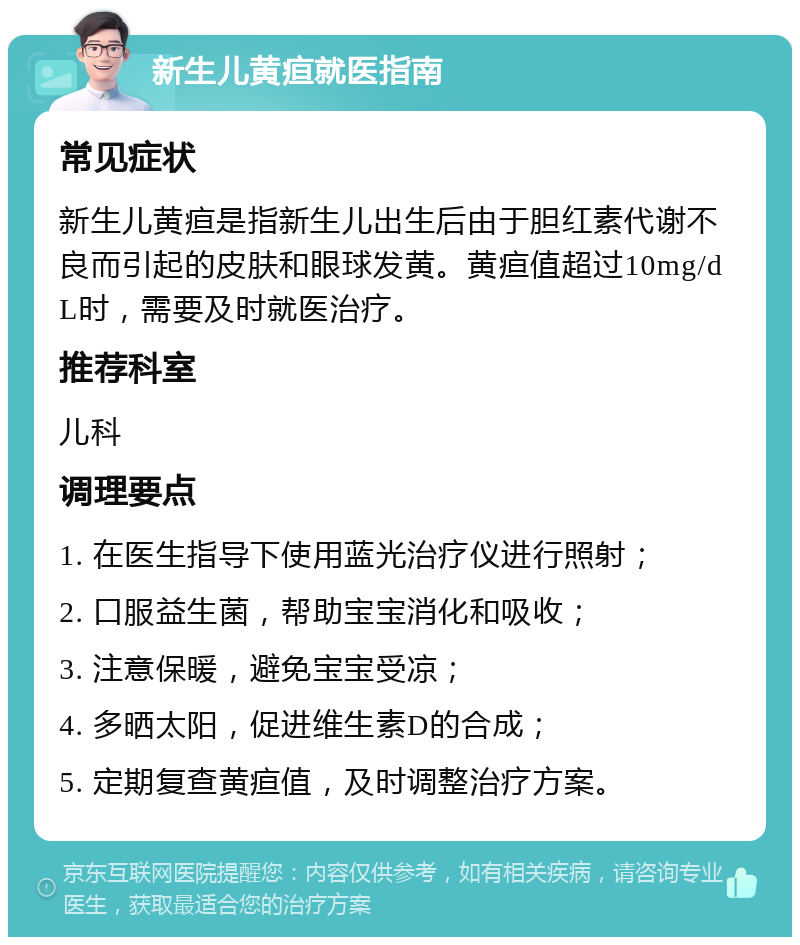 新生儿黄疸就医指南

常见症状

新生儿黄疸是指新生儿出生后由于胆红素代谢不良而引起的皮肤和眼球发黄。黄疸值超过10mg/dL时，需要及时就医治疗。

推荐科室

儿科

调理要点

1. 在医生指导下使用蓝光治疗仪进行照射；

2. 口服益生菌，帮助宝宝消化和吸收；

3. 注意保暖，避免宝宝受凉；

4. 多晒太阳，促进维生素D的合成；

5. 定期复查黄疸值，及时调整治疗方案。

京东互联网医院提醒您：内容仅供参考，如有相关疾病，请咨询专业医生，获取最适合您的治疗方案